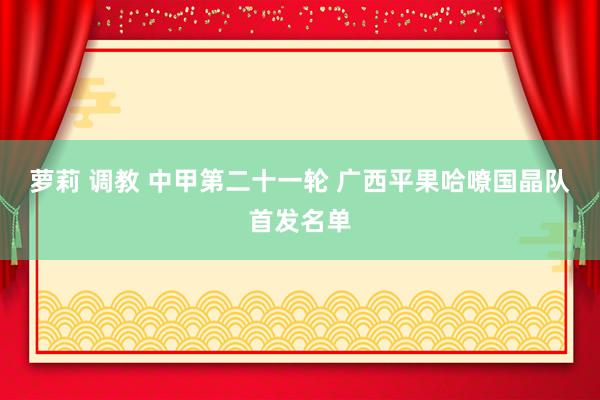 萝莉 调教 中甲第二十一轮 广西平果哈嘹国晶队首发名单